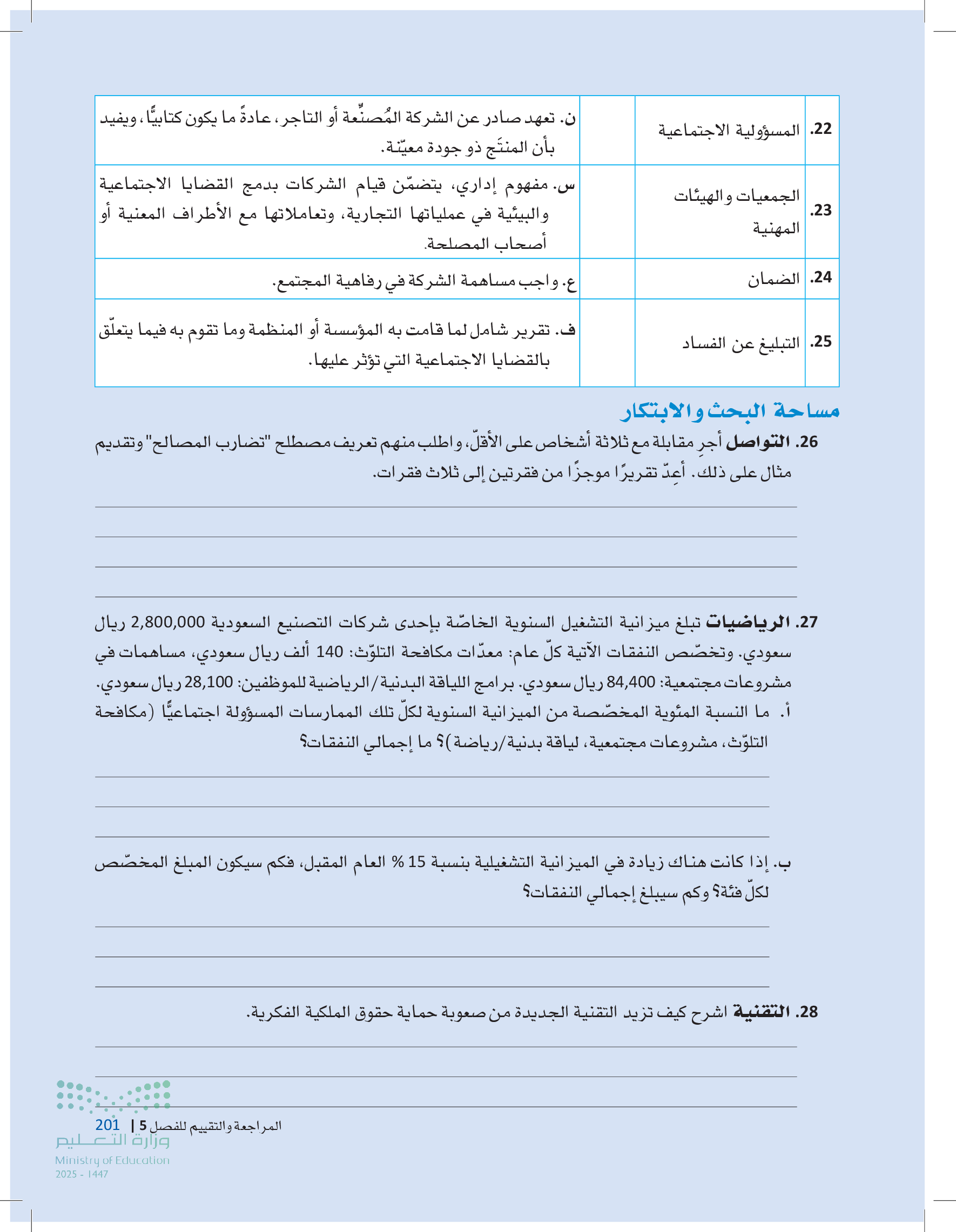 | .22 | المسؤولية الاجتماعية | | ن. تعهد صادر عن الشركة المُصنِّعة أو التاجر، عادةً ما يكون كتابيًّا، ويفيد بأن المنتَج ذو جودة معيّنة. |
|---|---|---|---|
| .23 | الجمعيات والهيئات المهنية | | س. مفهوم إداري، يتضمّن قيام الشركات بدمج القضايا الاجتماعية والبيئية في عملياتها التجارية، وتعاملاتها مع الأطراف المعنية أو أصحاب المصلحة. |
| .24 | الضمان | | ع. واجب مساهمة الشركة في رفاهية المجتمع. |
| .25 | التبليغ عن الفساد | | ف. تقرير شامل لما قامت به المؤسسة أو المنظمة وما تقوم به فيما يتعلّق بالقضايا الاجتماعية التي تؤثر عليها. |

مساحة البحث والابتكار

26. التواصل أجرِ مقابلة مع ثلاثة أشخاص على الأقلّ، واطلب منهم تعريف مصطلح "تضارب المصالح" وتقديم مثال على ذلك. أعِدّ تقريرًا موجزًا من فقرتين إلى ثلاث فقرات.

27. الرياضيات تبلغ ميزانية التشغيل السنوية الخاصّة بإحدى شركات التصنيع السعودية 2,800,000 ريال سعودي. وتخصّص النفقات الآتية كلّ عام: معدّات مكافحة التلوّث: 140 ألف ريال سعودي، مساهمات في مشروعات مجتمعية: 84,400 ريال سعودي. برامج اللياقة البدنية/الرياضية للموظفين: 28,100 ريال سعودي.
أ. ما النسبة المئوية المخصّصة من الميزانية السنوية لكلّ تلك الممارسات المسؤولة اجتماعيًّا (مكافحة التلوّث، مشروعات مجتمعية، لياقة بدنية/رياضة)؟ ما إجمالي النفقات؟

ب. إذا كانت هناك زيادة في الميزانية التشغيلية بنسبة 15 % العام المقبل، فكم سيكون المبلغ المخصّص لكلّ فئة؟ وكم سيبلغ إجمالي النفقات؟

28. التقنية اشرح كيف تزيد التقنية الجديدة من صعوبة حماية حقوق الملكية الفكرية.

المراجعة والتقييم للفصل 5 | 201

وزارة التعليم
Ministry of Education
2025 - 1447